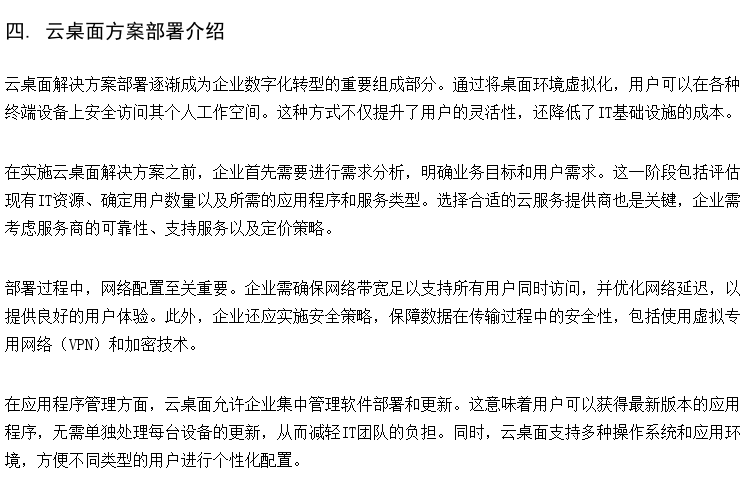 四. 云桌面方案部署介绍

云桌面解决方案部署逐渐成为企业数字化转型的重要组成部分。通过将桌面环境虚拟化，用户可以在各种终端设备上安全访问其个人工作空间。这种方式不仅提升了用户的灵活性，还降低了IT基础设施的成本。

在实施云桌面解决方案之前，企业首先需要进行需求分析，明确业务目标和用户需求。这一阶段包括评估现有IT资源、确定用户数量以及所需的应用程序和服务类型。选择合适的云服务提供商也是关键，企业需考虑服务商的可靠性、支持服务以及定价策略。

部署过程中，网络配置至关重要。企业需确保网络带宽足以支持所有用户同时访问，并优化网络延迟，以提供良好的用户体验。此外，企业还应实施安全策略，保障数据在传输过程中的安全性，包括使用虚拟专用网络（VPN）和加密技术。

在应用程序管理方面，云桌面允许企业集中管理软件部署和更新。这意味着用户可以获得最新版本的应用程序，无需单独处理每台设备的更新，从而减轻IT团队的负担。同时，云桌面支持多种操作系统和应用环境，方便不同类型的用户进行个性化配置。